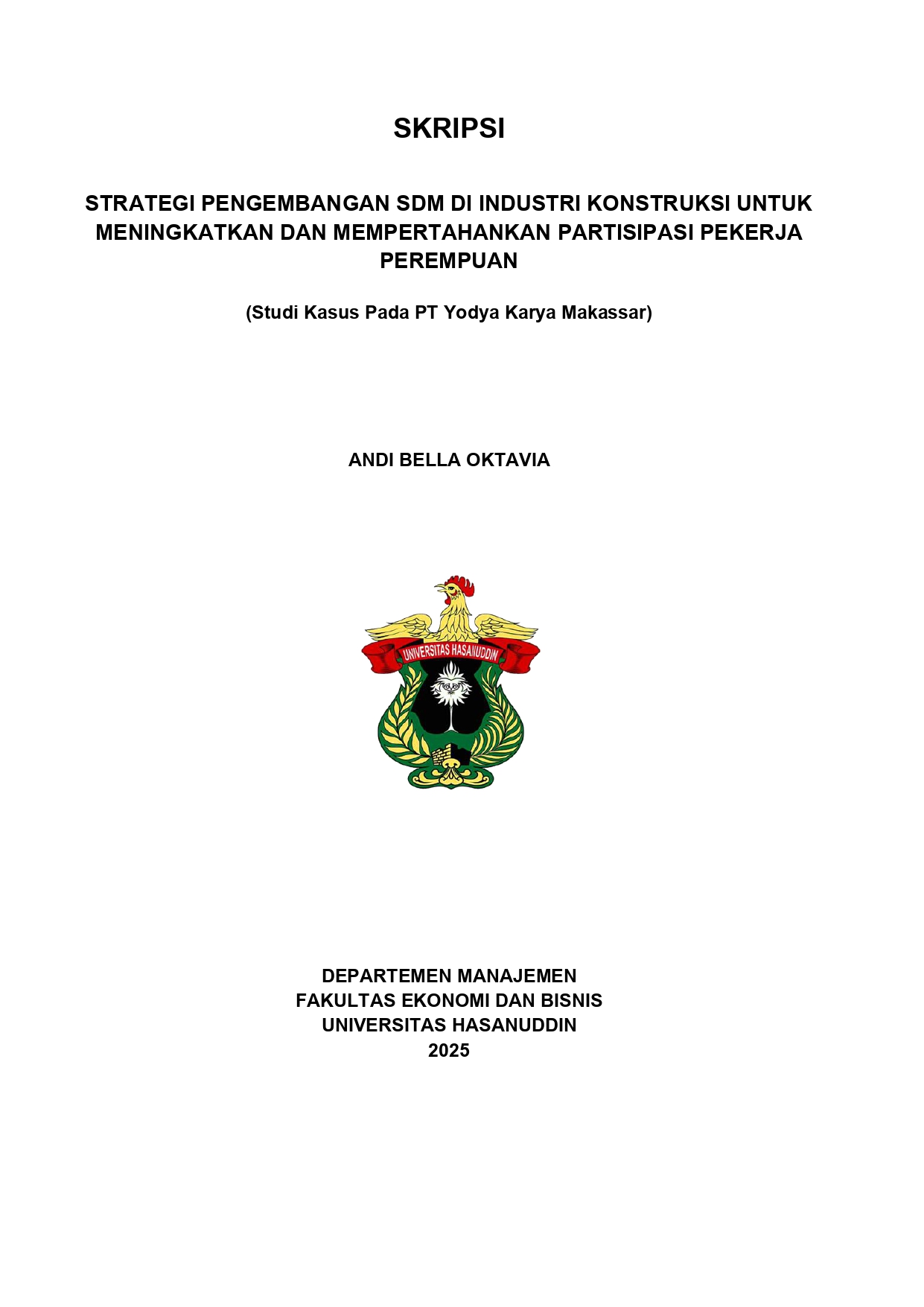 SKRIPSI

STRATEGI PENGEMBANGAN SDM DI INDUSTRI KONSTRUKSI UNTUK MENINGKATKAN DAN MEMPERTAHANKAN PARTISIPASI PEKERJA PEREMPUAN

(Studi Kasus Pada PT Yodya Karya Makassar)

ANDI BELLA OKTAVIA

UNIVERSITAS HASANUDDIN

DEPARTEMEN MANAJEMEN
FAKULTAS EKONOMI DAN BISNIS
UNIVERSITAS HASANUDDIN
2025